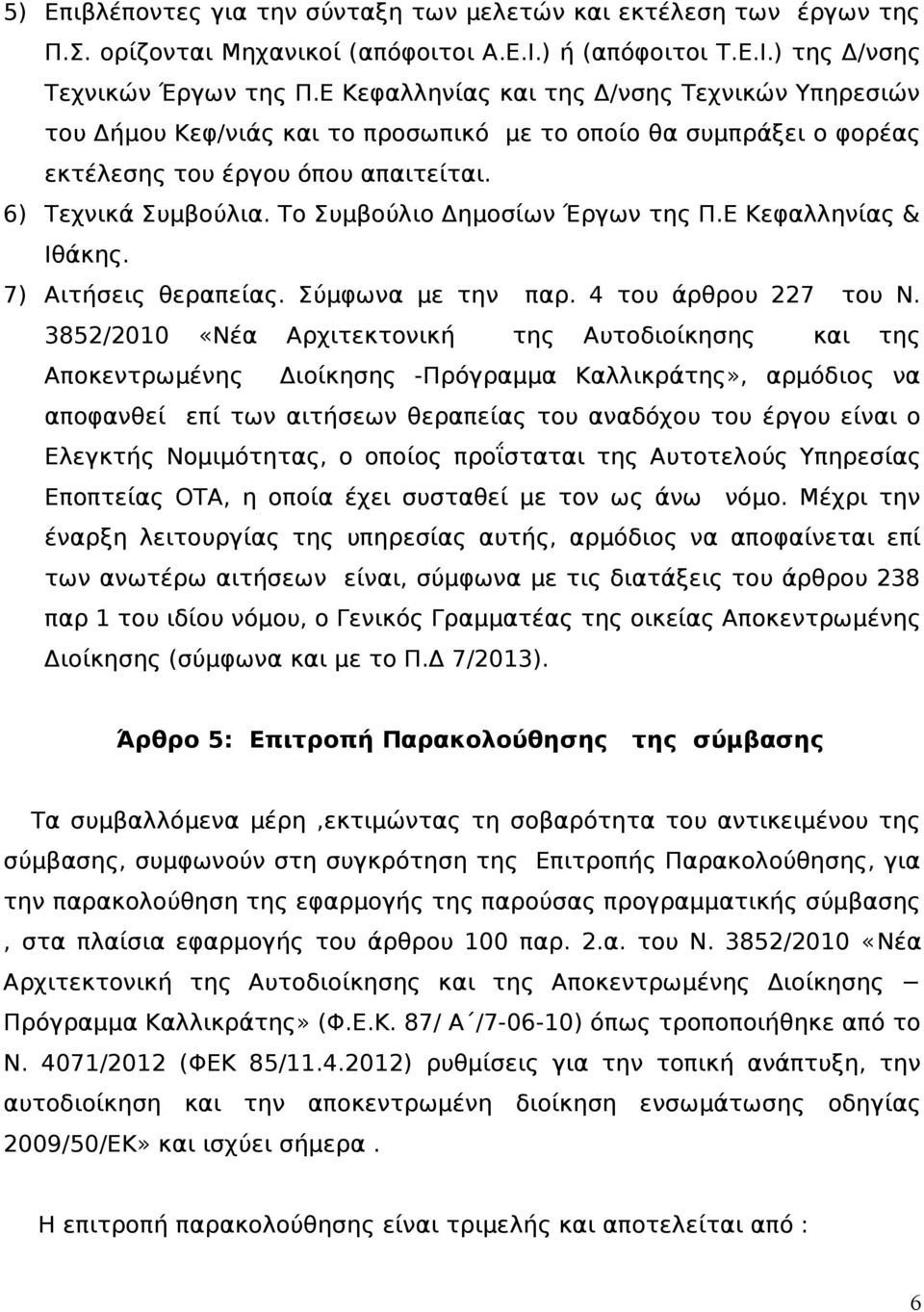 5) Επιβλέποντες για την σύνταξη των μελετών και εκτέλεση των έργων της Π.Σ. ορίζονται Μηχανικοί (απόφοιτοι Α.Ε.Ι.) ή (απόφοιτοι Τ.Ε.Ι.) της Δ/νσης Τεχνικών Έργων της Π.Ε Κεφαλληνίας και της Δ/νσης Τεχνικών Υπηρεσιών του Δήμου Κεφ/νιάς και το προσωπικό με το οποίο θα συμπράξει ο φορέας εκτέλεσης του έργου όπου απαιτείται.

6) Τεχνικά Συμβούλια. Το Συμβούλιο Δημοσίων Έργων της Π.Ε Κεφαλληνίας & Ιθάκης.

7) Αιτήσεις θεραπείας. Σύμφωνα με την παρ. 4 του άρθρου 227 του Ν. 3852/2010 «Νέα Αρχιτεκτονική της Αυτοδιοίκησης και της Αποκεντρωμένης Διοίκησης -Πρόγραμμα Καλλικράτης», αρμόδιος να αποφανθεί επί των αιτήσεων θεραπείας του αναδόχου του έργου είναι ο Ελεγκτής Νομιμότητας, ο οποίος προΐσταται της Αυτοτελούς Υπηρεσίας Εποπτείας ΟΤΑ, η οποία έχει συσταθεί με τον ως άνω νόμο. Μέχρι την έναρξη λειτουργίας της υπηρεσίας αυτής, αρμόδιος να αποφαίνεται επί των ανωτέρω αιτήσεων είναι, σύμφωνα με τις διατάξεις του άρθρου 238 παρ 1 του ιδίου νόμου, ο Γενικός Γραμματέας της οικείας Αποκεντρωμένης Διοίκησης (σύμφωνα και με το Π.Δ 7/2013).

Άρθρο 5: Επιτροπή Παρακολούθησης της σύμβασης

Τα συμβαλλόμενα μέρη ,εκτιμώντας τη σοβαρότητα του αντικειμένου της σύμβασης, συμφωνούν στη συγκρότηση της Επιτροπής Παρακολούθησης, για την παρακολούθηση της εφαρμογής της παρούσας προγραμματικής σύμβασης , στα πλαίσια εφαρμογής του άρθρου 100 παρ. 2.α. του Ν. 3852/2010 «Νέα Αρχιτεκτονική της Αυτοδιοίκησης και της Αποκεντρωμένης Διοίκησης – Πρόγραμμα Καλλικράτης» (Φ.Ε.Κ. 87/ Α΄/7-06-10) όπως τροποποιήθηκε από το Ν. 4071/2012 (ΦΕΚ 85/11.4.2012) ρυθμίσεις για την τοπική ανάπτυξη, την αυτοδιοίκηση και την αποκεντρωμένη διοίκηση ενσωμάτωση οδηγίας 2009/50/ΕΚ» και ισχύει σήμερα .

Η επιτροπή παρακολούθησης είναι τριμελής και αποτελείται από :

6